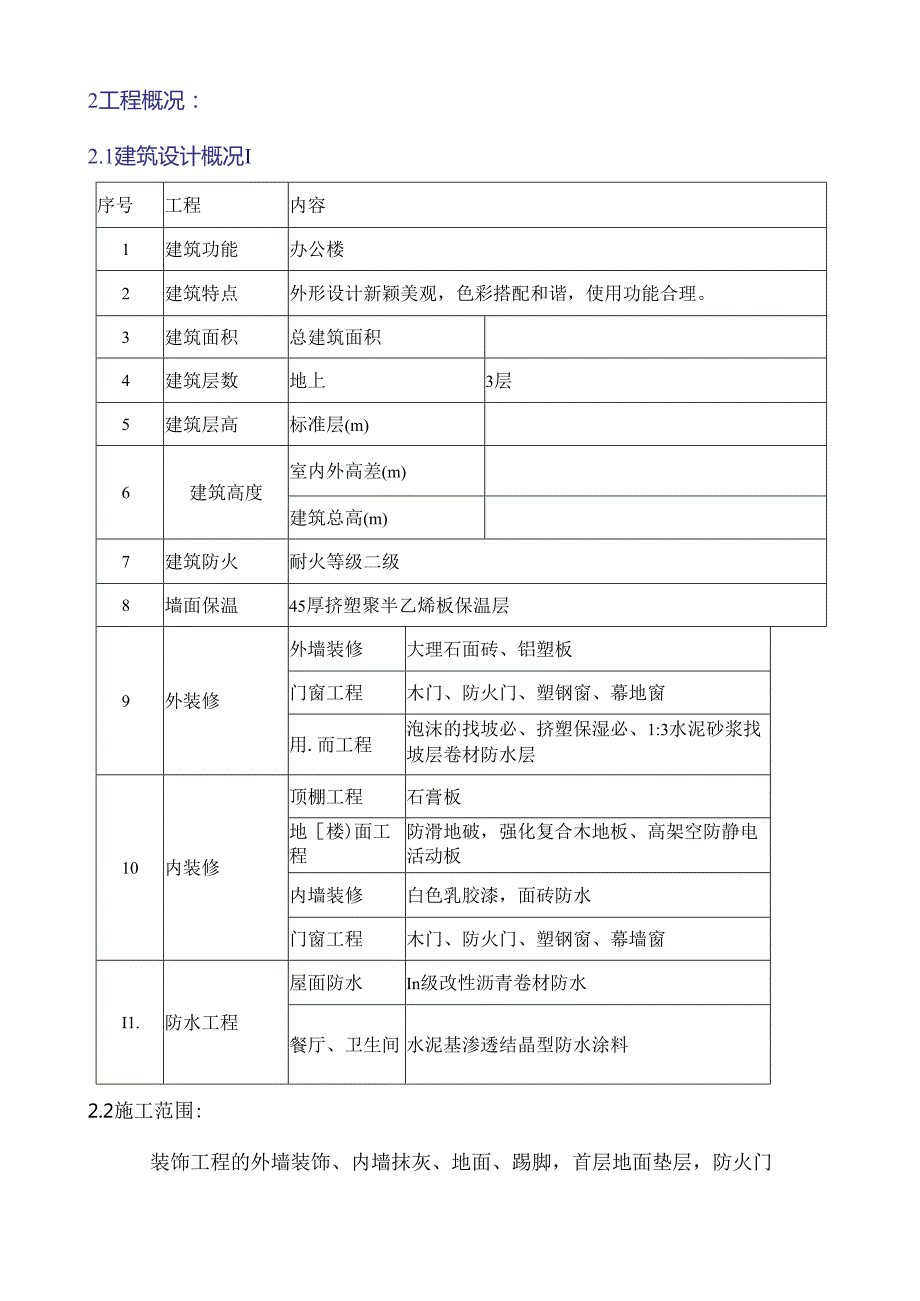 2工程概况：

2.1建筑设计概况I

| 序号 | 工程 | 内容 | |
|---|---|---|---|
| 1 | 建筑功能 | 办公楼 | |
| 2 | 建筑特点 | 外形设计新颖美观，色彩搭配和谐，使用功能合理。 | |
| 3 | 建筑面积 | 总建筑面积 | |
| 4 | 建筑层数 | 地上 | 3层 |
| 5 | 建筑层高 | 标准层(m) | |
| 6 | 建筑高度 | 室内外高差(m) | |
| | | 建筑总高(m) | |
| 7 | 建筑防火 | 耐火等级二级 | |
| 8 | 墙面保温 | 45厚挤塑聚半乙烯板保温层 | |
| 9 | 外装修 | 外墙装修 | 大理石面砖、铝塑板 |
| | | 门窗工程 | 木门、防火门、塑钢窗、幕地窗 |
| | | 用. 而工程 | 泡沫的找坡必、挤塑保湿必、1:3水泥砂浆找坡层卷材防水层 |
| 10 | 内装修 | 顶棚工程 | 石膏板 |
| | | 地［楼）面工程 | 防滑地破，强化复合木地板、高架空防静电活动板 |
| | | 内墙装修 | 白色乳胶漆，面砖防水 |
| | | 门窗工程 | 木门、防火门、塑钢窗、幕墙窗 |
| I1. | 防水工程 | 屋面防水 | In级改性沥青卷材防水 |
| | | 餐厅、卫生间 | 水泥基渗透结晶型防水涂料 |

2.2施工范围：

装饰工程的外墙装饰、内墙抹灰、地面、踢脚，首层地面垫层，防火门